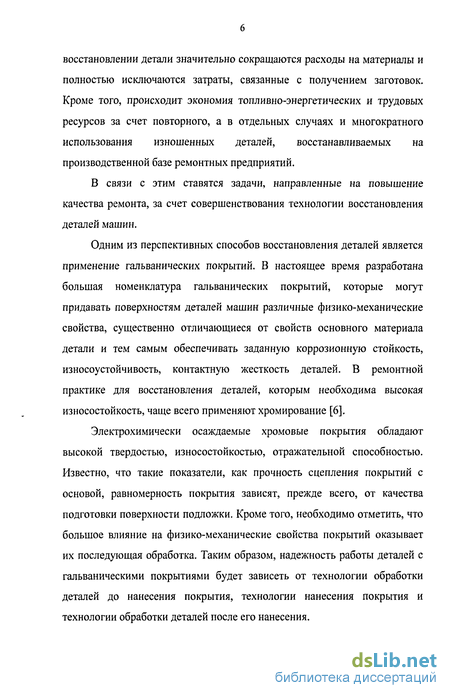 6

восстановлении детали значительно сокращаются расходы на материалы и полностью исключаются затраты, связанные с получением заготовок. Кроме того, происходит экономия топливно-энергетических и трудовых ресурсов за счет повторного, а в отдельных случаях и многократного использования изношенных деталей, восстанавливаемых на производственной базе ремонтных предприятий.

В связи с этим ставятся задачи, направленные на повышение качества ремонта, за счет совершенствования технологии восстановления деталей машин.

Одним из перспективных способов восстановления деталей является применение гальванических покрытий. В настоящее время разработана большая номенклатура гальванических покрытий, которые могут придавать поверхностям деталей машин различные физико-механические свойства, существенно отличающиеся от свойств основного материала детали и тем самым обеспечивать заданную коррозионную стойкость, износоустойчивость, контактную жесткость деталей. В ремонтной практике для восстановления деталей, которым необходима высокая износостойкость, чаще всего применяют хромирование [6].

Электрохимически осаждаемые хромовые покрытия обладают высокой твердостью, износостойкостью, отражательной способностью. Известно, что такие показатели, как прочность сцепления покрытий с основой, равномерность покрытия зависят, прежде всего, от качества подготовки поверхности подложки. Кроме того, необходимо отметить, что большое влияние на физико-механические свойства покрытий оказывает их последующая обработка. Таким образом, надежность работы деталей с гальваническими покрытиями будет зависеть от технологии обработки деталей до нанесения покрытия, технологии нанесения покрытия и технологии обработки деталей после его нанесения.

dsLib.net
библиотека диссертаций